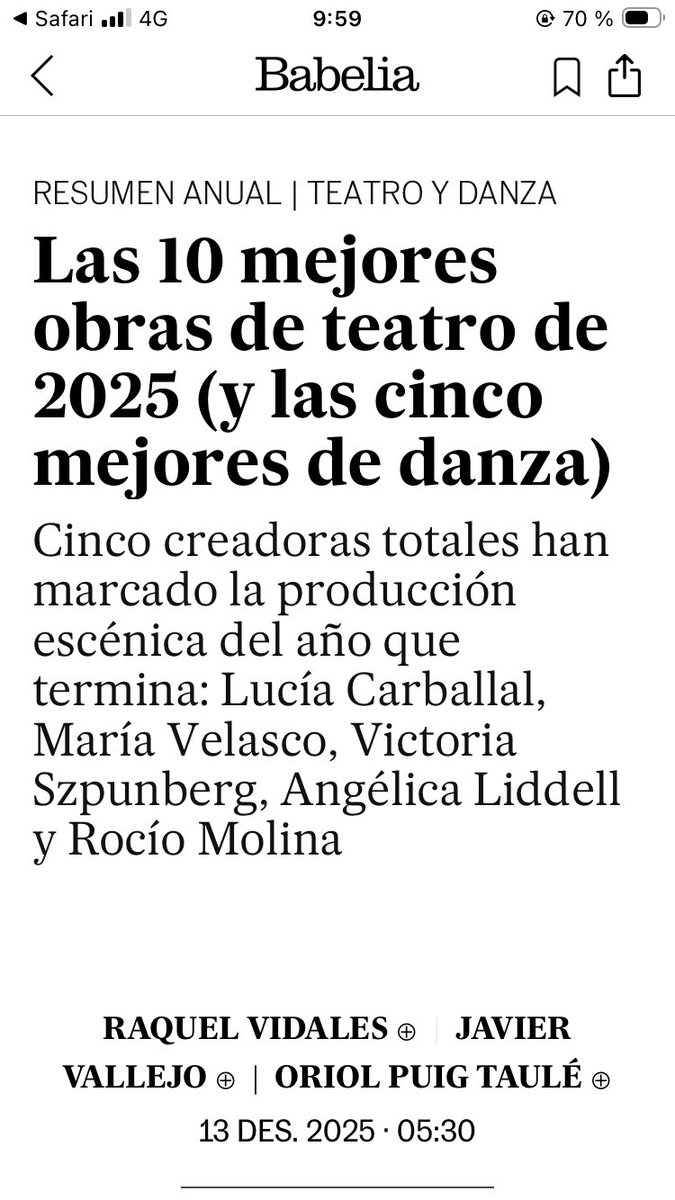 ◀ Safari 4G 9:59 70 %

Babelia

RESUMEN ANUAL | TEATRO Y DANZA

Las 10 mejores obras de teatro de 2025 (y las cinco mejores de danza)

Cinco creadoras totales han marcado la producción escénica del año que termina: Lucía Carballal, María Velasco, Victoria Szpunberg, Angélica Liddell y Rocío Molina

RAQUEL VIDALES ⊕ | JAVIER VALLEJO ⊕ | ORIOL PUIG TAULÉ ⊕

13 DES. 2025 · 05:30